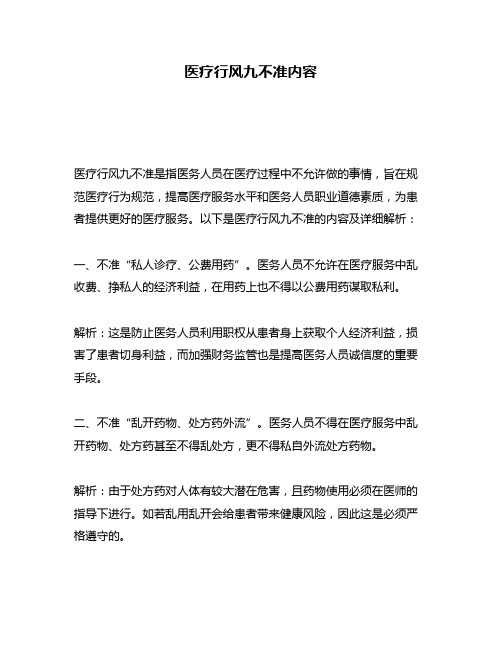 医疗行风九不准内容

医疗行风九不准是指医务人员在医疗过程中不允许做的事情，旨在规范医疗行为规范，提高医疗服务水平和医务人员职业道德素质，为患者提供更好的医疗服务。以下是医疗行风九不准的内容及详细解析：

一、不准“私人诊疗、公费用药”。医务人员不允许在医疗服务中乱收费、挣私人的经济利益，在用药上也不得以公费用药谋取私利。

解析：这是防止医务人员利用职权从患者身上获取个人经济利益，损害了患者切身利益，而加强财务监管也是提高医务人员诚信度的重要手段。

二、不准“乱开药物、处方药外流”。医务人员不得在医疗服务中乱开药物、处方药甚至不得乱处方，更不得私自外流处方药物。

解析：由于处方药对人体有较大潜在危害，且药物使用必须在医师的指导下进行。如若乱用乱开会给患者带来健康风险，因此这是必须严格遵守的。